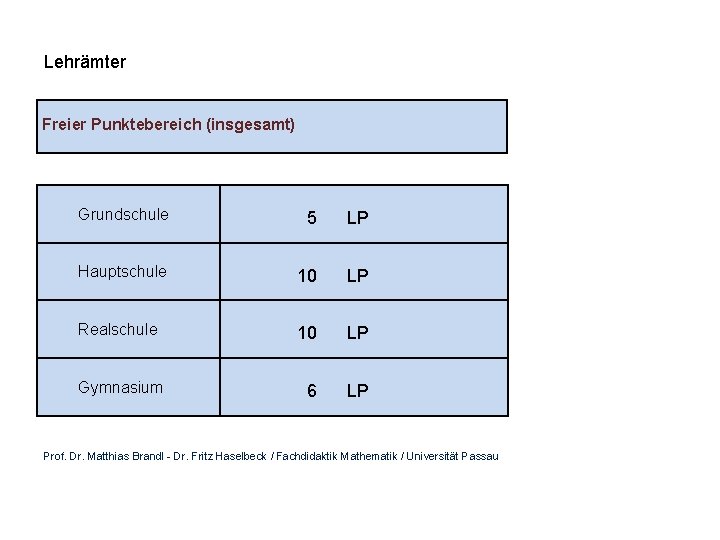 Lehrämter

Freier Punktebereich (insgesamt)

| Grundschule | 5 LP |
|---|---|
| Hauptschule | 10 LP |
| Realschule | 10 LP |
| Gymnasium | 6 LP |

Prof. Dr. Matthias Brandl - Dr. Fritz Haselbeck / Fachdidaktik Mathematik / Universität Passau